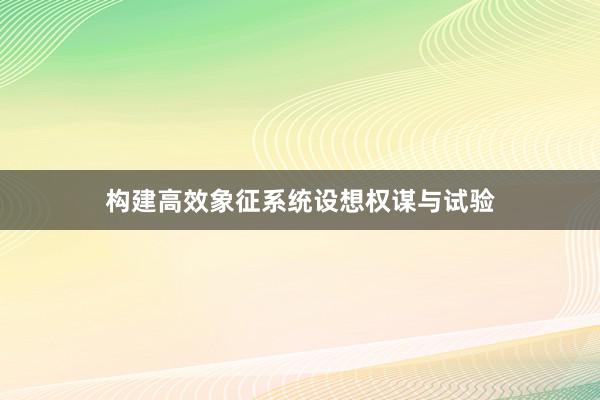 构建高效象征系统设想权谋与试验